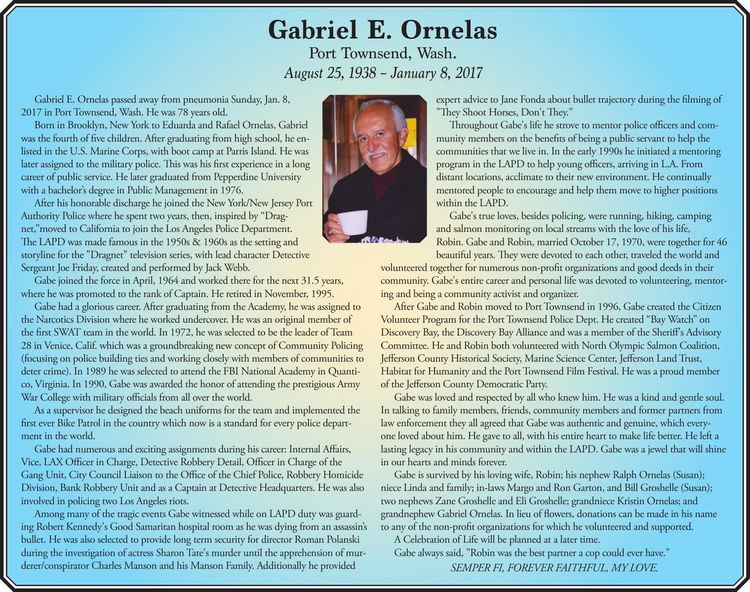 Gabriel E. Ornelas
Port Townsend, Wash.
August 25, 1938 – January 8, 2017

Gabriel E. Ornelas passed away from pneumonia Sunday, Jan. 8, 2017 in Port Townsend, Wash. He was 78 years old.

Born in Brooklyn, New York to Eduarda and Rafael Ornelas, Gabriel was the fourth of five children. After graduating from high school, he enlisted in the U.S. Marine Corps, with boot camp at Parris Island. He was later assigned to the military police. This was his first experience in a long career of public service. He later graduated from Pepperdine University with a bachelor's degree in Public Management in 1976.

After his honorable discharge he joined the New York/New Jersey Port Authority Police where he spent two years, then, inspired by "Dragnet,"moved to California to join the Los Angeles Police Department. The LAPD was made famous in the 1950s & 1960s as the setting and storyline for the "Dragnet" television series, with lead character Detective Sergeant Joe Friday, created and performed by Jack Webb.

Gabe joined the force in April, 1964 and worked there for the next 31.5 years, where he was promoted to the rank of Captain. He retired in November, 1995.

Gabe had a glorious career. After graduating from the Academy, he was assigned to the Narcotics Division where he worked undercover. He was an original member of the first SWAT team in the world. In 1972, he was selected to be the leader of Team 28 in Venice, Calif. which was a groundbreaking new concept of Community Policing (focusing on police building ties and working closely with members of communities to deter crime). In 1989 he was selected to attend the FBI National Academy in Quantico, Virginia. In 1990, Gabe was awarded the honor of attending the prestigious Army War College with military officials from all over the world.

As a supervisor he designed the beach uniforms for the team and implemented the first ever Bike Patrol in the country which now is a standard for every police department in the world.

Gabe had numerous and exciting assignments during his career: Internal Affairs, Vice, LAX Officer in Charge, Detective Robbery Detail, Officer in Charge of the Gang Unit, City Council Liaison to the Office of the Chief Police, Robbery Homicide Division, Bank Robbery Unit and as a Captain at Detective Headquarters. He was also involved in policing two Los Angeles riots.

Among many of the tragic events Gabe witnessed while on LAPD duty was guarding Robert Kennedy's Good Samaritan hospital room as he was dying from an assassin's bullet. He was also selected to provide long term security for director Roman Polanski during the investigation of actress Sharon Tate's murder until the apprehension of murderer/conspirator Charles Manson and his Manson Family. Additionally he provided expert advice to Jane Fonda about bullet trajectory during the filming of "They Shoot Horses, Don't They."

Throughout Gabe's life he strove to mentor police officers and community members on the benefits of being a public servant to help the communities that we live in. In the early 1990s he initiated a mentoring program in the LAPD to help young officers, arriving in L.A. From distant locations, acclimate to their new environment. He continually mentored people to encourage and help them move to higher positions within the LAPD.

Gabe's true loves, besides policing, were running, hiking, camping and salmon monitoring on local streams with the love of his life, Robin. Gabe and Robin, married October 17, 1970, were together for 46 beautiful years. They were devoted to each other, traveled the world and volunteered together for numerous non-profit organizations and good deeds in their community. Gabe's entire career and personal life was devoted to volunteering, mentoring and being a community activist and organizer.

After Gabe and Robin moved to Port Townsend in 1996, Gabe created the Citizen Volunteer Program for the Port Townsend Police Dept. He created "Bay Watch" on Discovery Bay, the Discovery Bay Alliance and was a member of the Sheriff's Advisory Committee. He and Robin both volunteered with North Olympic Salmon Coalition, Jefferson County Historical Society, Marine Science Center, Jefferson Land Trust, Habitat for Humanity and the Port Townsend Film Festival. He was a proud member of the Jefferson County Democratic Party.

Gabe was loved and respected by all who knew him. He was a kind and gentle soul. In talking to family members, friends, community members and former partners from law enforcement they all agreed that Gabe was authentic and genuine, which everyone loved about him. He gave to all, with his entire heart to make life better. He left a lasting legacy in his community and within the LAPD. Gabe was a jewel that will shine in our hearts and minds forever.

Gabe is survived by his loving wife, Robin; his nephew Ralph Ornelas (Susan); niece Linda and family; in-laws Margo and Ron Garton, and Bill Groshelle (Susan); two nephews Zane Groshelle and Eli Groshelle; grandniece Kristin Ornelas; and grandnephew Gabriel Ornelas. In lieu of flowers, donations can be made in his name to any of the non-profit organizations for which he volunteered and supported.

A Celebration of Life will be planned at a later time.

Gabe always said, "Robin was the best partner a cop could ever have."

SEMPER FI, FOREVER FAITHFUL, MY LOVE.